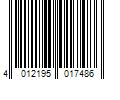 4 012195 017486